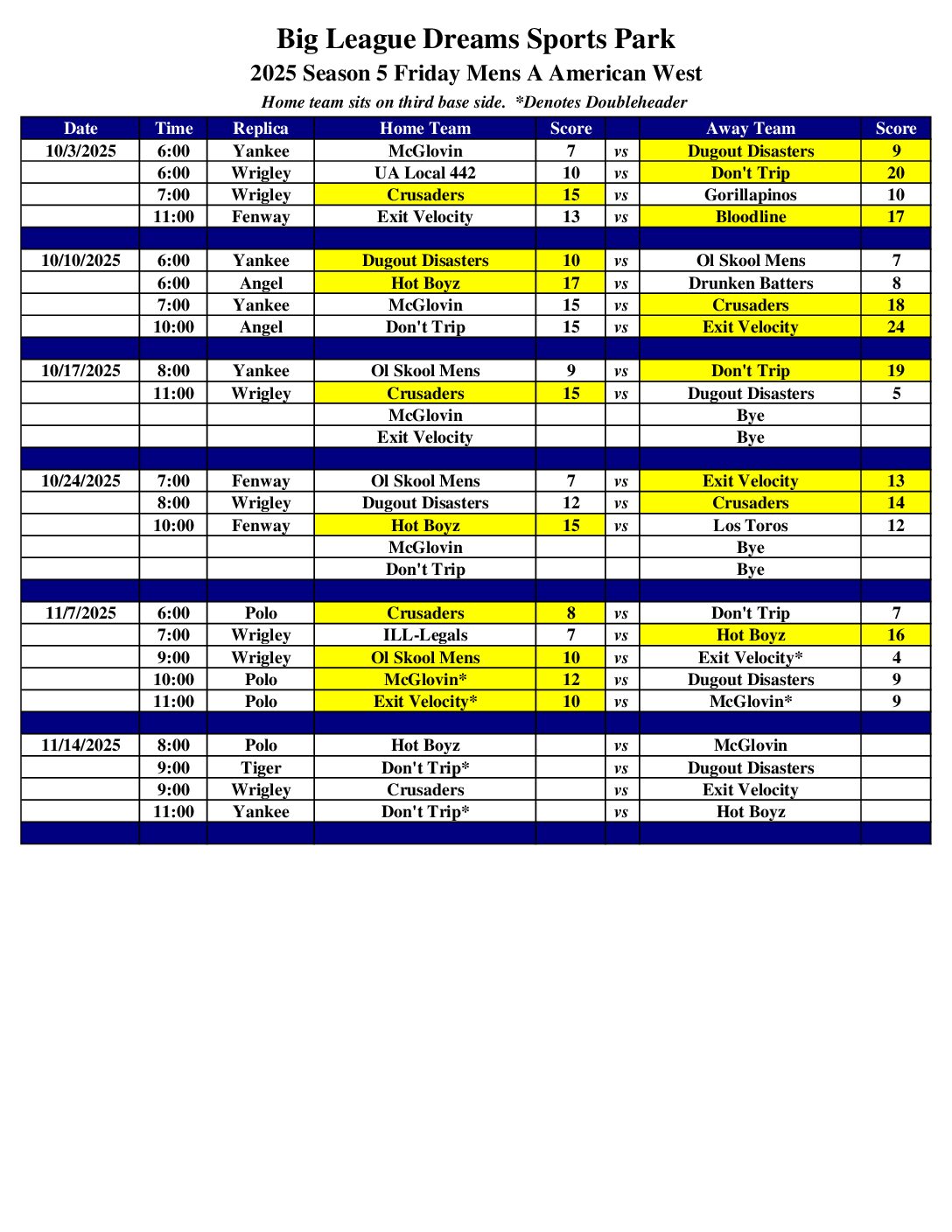 Big League Dreams Sports Park
2025 Season 5 Friday Mens A American West
Home team sits on third base side. *Denotes Doubleheader

| Date | Time | Replica | Home Team | Score | | Away Team | Score |
|---|---|---|---|---|---|---|---|
| 10/3/2025 | 6:00 | Yankee | McGlovin | 7 | vs | Dugout Disasters | 9 |
| | 6:00 | Wrigley | UA Local 442 | 10 | vs | Don't Trip | 20 |
| | 7:00 | Wrigley | Crusaders | 15 | vs | Gorillapinos | 10 |
| | 11:00 | Fenway | Exit Velocity | 13 | vs | Bloodline | 17 |
| | | | | | | | |
| 10/10/2025 | 6:00 | Yankee | Dugout Disasters | 10 | vs | Ol Skool Mens | 7 |
| | 6:00 | Angel | Hot Boyz | 17 | vs | Drunken Batters | 8 |
| | 7:00 | Yankee | McGlovin | 15 | vs | Crusaders | 18 |
| | 10:00 | Angel | Don't Trip | 15 | vs | Exit Velocity | 24 |
| | | | | | | | |
| 10/17/2025 | 8:00 | Yankee | Ol Skool Mens | 9 | vs | Don't Trip | 19 |
| | 11:00 | Wrigley | Crusaders | 15 | vs | Dugout Disasters | 5 |
| | | | McGlovin | | | Bye | |
| | | | Exit Velocity | | | Bye | |
| | | | | | | | |
| 10/24/2025 | 7:00 | Fenway | Ol Skool Mens | 7 | vs | Exit Velocity | 13 |
| | 8:00 | Wrigley | Dugout Disasters | 12 | vs | Crusaders | 14 |
| | 10:00 | Fenway | Hot Boyz | 15 | vs | Los Toros | 12 |
| | | | McGlovin | | | Bye | |
| | | | Don't Trip | | | Bye | |
| | | | | | | | |
| 11/7/2025 | 6:00 | Polo | Crusaders | 8 | vs | Don't Trip | 7 |
| | 7:00 | Wrigley | ILL-Legals | 7 | vs | Hot Boyz | 16 |
| | 9:00 | Wrigley | Ol Skool Mens | 10 | vs | Exit Velocity* | 4 |
| | 10:00 | Polo | McGlovin* | 12 | vs | Dugout Disasters | 9 |
| | 11:00 | Polo | Exit Velocity* | 10 | vs | McGlovin* | 9 |
| | | | | | | | |
| 11/14/2025 | 8:00 | Polo | Hot Boyz | | vs | McGlovin | |
| | 9:00 | Tiger | Don't Trip* | | vs | Dugout Disasters | |
| | 9:00 | Wrigley | Crusaders | | vs | Exit Velocity | |
| | 11:00 | Yankee | Don't Trip* | | vs | Hot Boyz | |